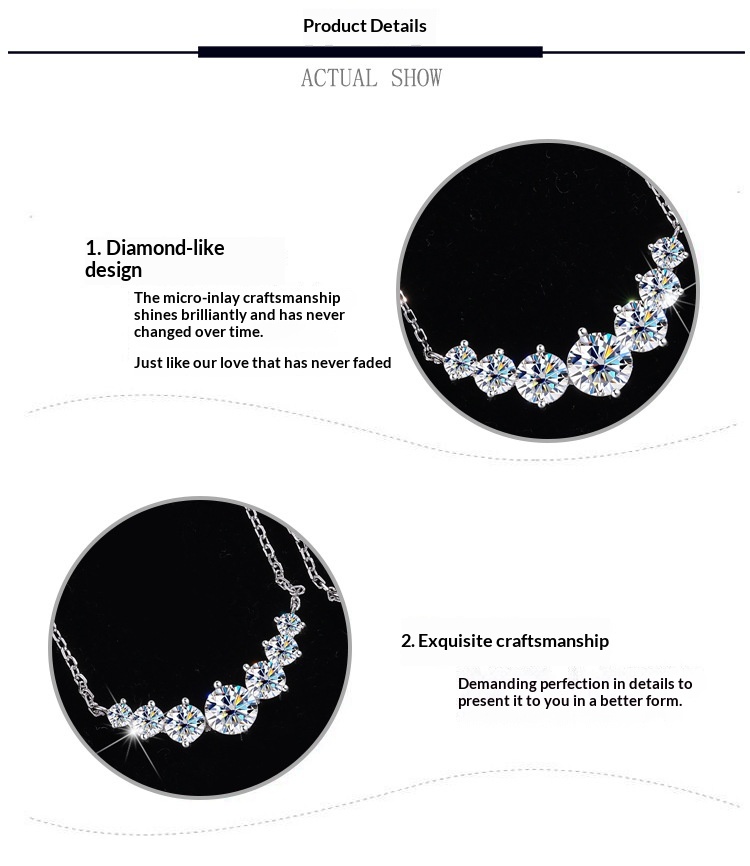 Product Details

ACTUAL SHOW

1. Diamond-like design

The micro-inlay craftsmanship shines brilliantly and has never changed over time.

Just like our love that has never faded

2. Exquisite craftsmanship

Demanding perfection in details to present it to you in a better form.